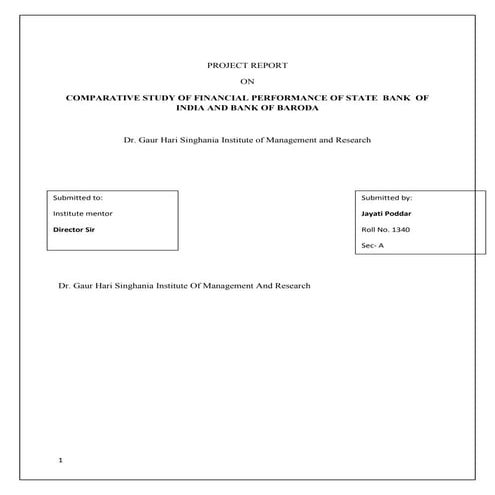 PROJECT REPORT

ON

COMPARATIVE STUDY OF FINANCIAL PERFORMANCE OF STATE BANK OF INDIA AND BANK OF BARODA

Dr. Gaur Hari Singhania Institute of Management and Research

Submitted to:

Institute mentor

Director Sir

Submitted by:

Jayati Poddar

Roll No. 1340

Sec- A

Dr. Gaur Hari Singhania Institute Of Management And Research

1